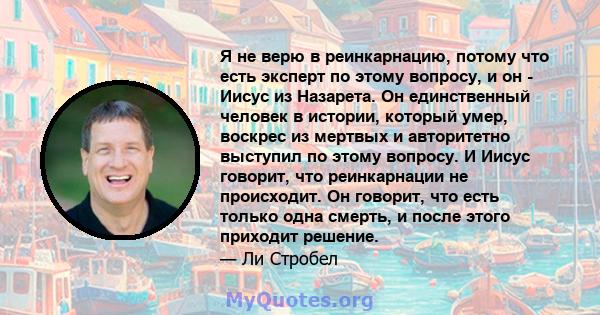 Я не верю в реинкарнацию, потому что есть эксперт по этому вопросу, и он - Иисус из Назарета. Он единственный человек в истории, который умер, воскрес из мертвых и авторитетно выступил по этому вопросу. И Иисус говорит, что реинкарнации не происходит. Он говорит, что есть только одна смерть, и после этого приходит решение.
— Ли Стробел

MyQuotes.org